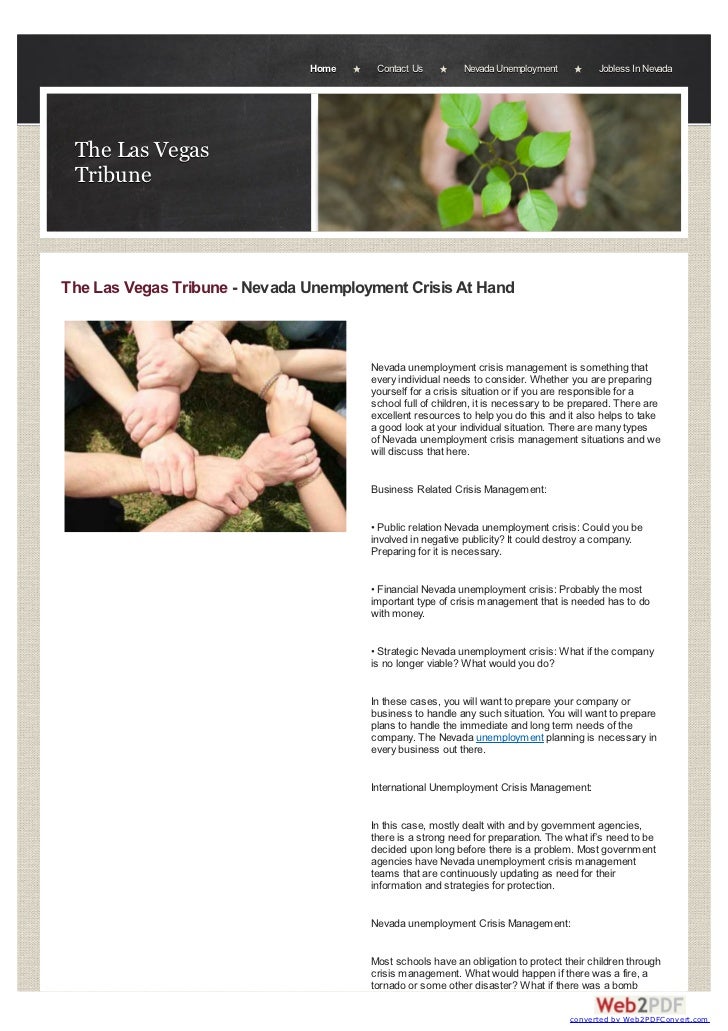 Home ★ Contact Us ★ Nevada Unemployment ★ Jobless In Nevada

The Las Vegas Tribune

The Las Vegas Tribune - Nevada Unemployment Crisis At Hand

Nevada unemployment crisis management is something that every individual needs to consider. Whether you are preparing yourself for a crisis situation or if you are responsible for a school full of children, it is necessary to be prepared. There are excellent resources to help you do this and it also helps to take a good look at your individual situation. There are many types of Nevada unemployment crisis management situations and we will discuss that here.

Business Related Crisis Management:

• Public relation Nevada unemployment crisis: Could you be involved in negative publicity? It could destroy a company. Preparing for it is necessary.

• Financial Nevada unemployment crisis: Probably the most important type of crisis management that is needed has to do with money.

• Strategic Nevada unemployment crisis: What if the company is no longer viable? What would you do?

In these cases, you will want to prepare your company or business to handle any such situation. You will want to prepare plans to handle the immediate and long term needs of the company. The Nevada unemployment planning is necessary in every business out there.

International Unemployment Crisis Management:

In this case, mostly dealt with and by government agencies, there is a strong need for preparation. The what if's need to be decided upon long before there is a problem. Most government agencies have Nevada unemployment crisis management teams that are continuously updating as need for their information and strategies for protection.

Nevada unemployment Crisis Management:

Most schools have an obligation to protect their children through crisis management. What would happen if there was a fire, a tornado or some other disaster? What if there was a bomb

Web2PDF
converted by Web2PDFConvert.com